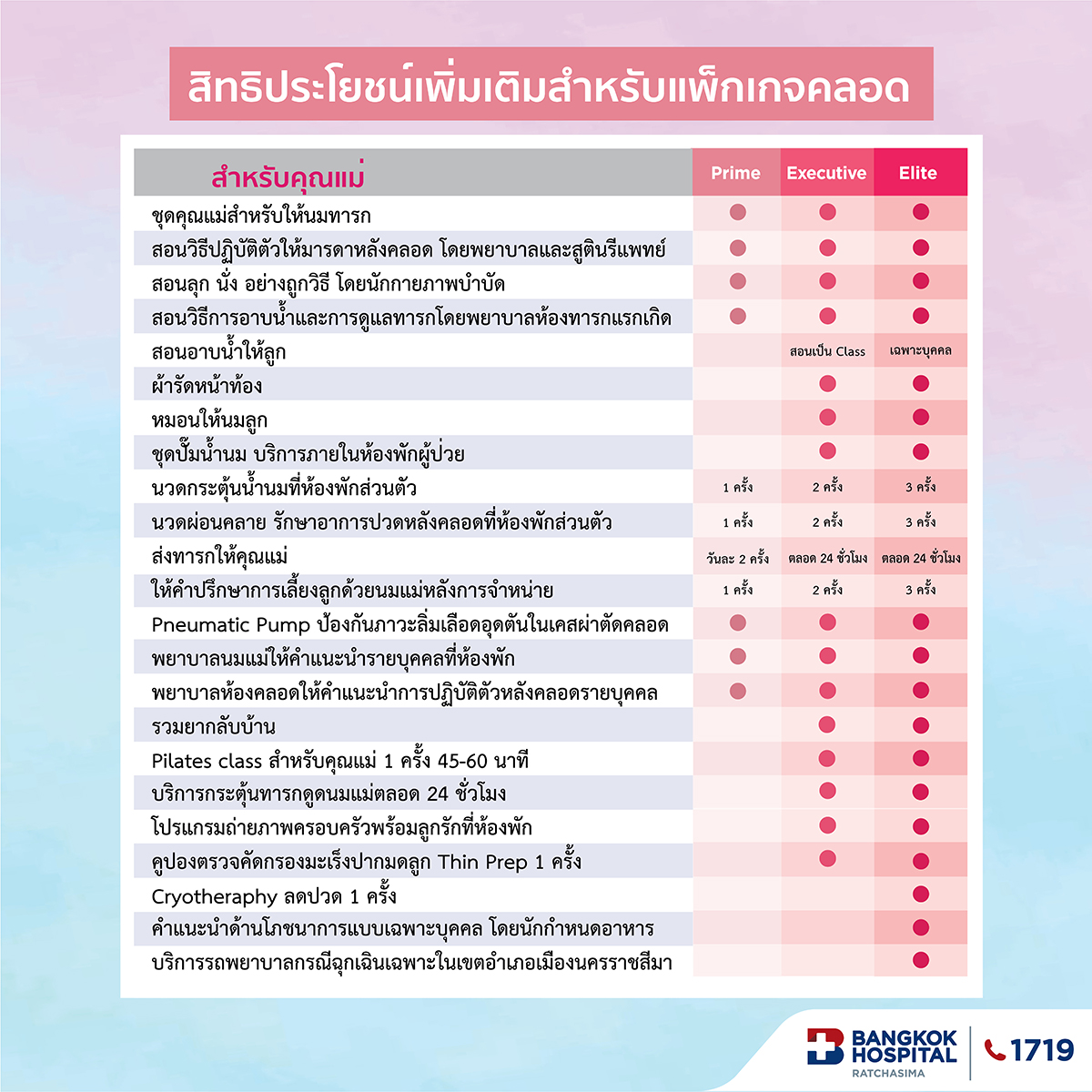 สิทธิประโยชน์เพิ่มเติมสำหรับแพ็กเกจคลอด

| สำหรับคุณแม่ | Prime | Executive | Elite |
|---|---|---|---|
| ชุดคุณแม่สำหรับให้นมทารก | ● | ● | ● |
| สอนวิธีปฏิบัติตัวให้มารดาหลังคลอด โดยพยาบาลและสูตินรีแพทย์ | ● | ● | ● |
| สอนลุก นั่ง อย่างถูกวิธี โดยนักกายภาพบำบัด | ● | ● | ● |
| สอนวิธีการอาบน้ำและการดูแลทารกโดยพยาบาลห้องทารกแรกเกิด | ● | ● | ● |
| สอนอาบน้ำให้ลูก | | สอนเป็น Class | เฉพาะบุคคล |
| ผ้ารัดหน้าท้อง | | ● | ● |
| หมอนให้นมลูก | | ● | ● |
| ชุดปั๊มน้ำนม บริการภายในห้องพักผู้ป่วย | | ● | ● |
| นวดกระตุ้นน้ำนมที่ห้องพักส่วนตัว | 1 ครั้ง | 2 ครั้ง | 3 ครั้ง |
| นวดผ่อนคลาย รักษาอาการปวดหลังคลอดที่ห้องพักส่วนตัว | 1 ครั้ง | 2 ครั้ง | 3 ครั้ง |
| ส่งทารกให้คุณแม่ | วันละ 2 ครั้ง | ตลอด 24 ชั่วโมง | ตลอด 24 ชั่วโมง |
| ให้คำปรึกษาการเลี้ยงลูกด้วยนมแม่หลังการจำหน่าย | 1 ครั้ง | 2 ครั้ง | 3 ครั้ง |
| Pneumatic Pump ป้องกันภาวะลิ่มเลือดอุดตันในเคสผ่าตัดคลอด | ● | ● | ● |
| พยาบาลนมแม่ให้คำแนะนำรายบุคคลที่ห้องพัก | ● | ● | ● |
| พยาบาลห้องคลอดให้คำแนะนำการปฏิบัติตัวหลังคลอดรายบุคคล | ● | ● | ● |
| รวมยากลับบ้าน | | ● | ● |
| Pilates class สำหรับคุณแม่ 1 ครั้ง 45-60 นาที | | ● | ● |
| บริการกระตุ้นทารกดูดนมแม่ตลอด 24 ชั่วโมง | | ● | ● |
| โปรแกรมถ่ายภาพครอบครัวพร้อมลูกรักที่ห้องพัก | | ● | ● |
| คูปองตรวจคัดกรองมะเร็งปากมดลูก Thin Prep 1 ครั้ง | | ● | ● |
| Cryotheraphy ลดปวด 1 ครั้ง | | | ● |
| คำแนะนำด้านโภชนาการแบบเฉพาะบุคคล โดยนักกำหนดอาหาร | | | ● |
| บริการรถพยาบาลกรณีฉุกเฉินเฉพาะในเขตอำเภอเมืองนครราชสีมา | | | ● |

BANGKOK HOSPITAL RATCHASIMA
1719